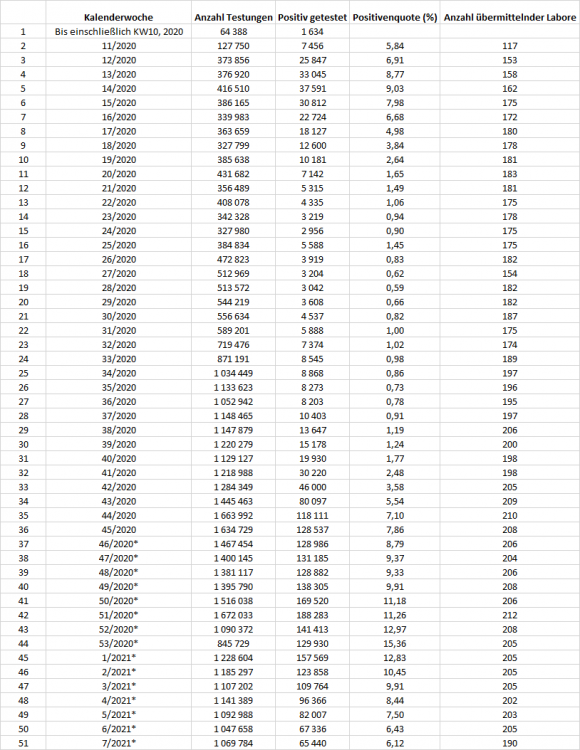 |  | Kalenderwoche | Anzahl Testungen | Positiv getestet | Positivenquote (%) | Anzahl übermittelnder Labore |
|---|---|---|---|---|---|
| 1 | Bis einschließlich KW10, 2020 | 64 388 | 1 634 |  |  |
| 2 | 11/2020 | 127 750 | 7 456 | 5,84 | 117 |
| 3 | 12/2020 | 373 856 | 25 847 | 6,91 | 153 |
| 4 | 13/2020 | 376 920 | 33 045 | 8,77 | 158 |
| 5 | 14/2020 | 416 510 | 37 591 | 9,03 | 162 |
| 6 | 15/2020 | 386 165 | 30 812 | 7,98 | 175 |
| 7 | 16/2020 | 339 983 | 22 724 | 6,68 | 172 |
| 8 | 17/2020 | 363 659 | 18 127 | 4,98 | 180 |
| 9 | 18/2020 | 327 799 | 12 600 | 3,84 | 178 |
| 10 | 19/2020 | 385 638 | 10 181 | 2,64 | 181 |
| 11 | 20/2020 | 431 682 | 7 142 | 1,65 | 183 |
| 12 | 21/2020 | 356 489 | 5 315 | 1,49 | 181 |
| 13 | 22/2020 | 408 078 | 4 335 | 1,06 | 175 |
| 14 | 23/2020 | 342 328 | 3 219 | 0,94 | 178 |
| 15 | 24/2020 | 327 980 | 2 956 | 0,90 | 175 |
| 16 | 25/2020 | 384 834 | 5 588 | 1,45 | 175 |
| 17 | 26/2020 | 472 823 | 3 919 | 0,83 | 182 |
| 18 | 27/2020 | 512 969 | 3 204 | 0,62 | 154 |
| 19 | 28/2020 | 513 572 | 3 042 | 0,59 | 182 |
| 20 | 29/2020 | 544 219 | 3 608 | 0,66 | 182 |
| 21 | 30/2020 | 556 634 | 4 537 | 0,82 | 187 |
| 22 | 31/2020 | 589 201 | 5 888 | 1,00 | 175 |
| 23 | 32/2020 | 719 476 | 7 374 | 1,02 | 174 |
| 24 | 33/2020 | 871 191 | 8 545 | 0,98 | 189 |
| 25 | 34/2020 | 1 034 449 | 8 868 | 0,86 | 197 |
| 26 | 35/2020 | 1 133 623 | 8 273 | 0,73 | 196 |
| 27 | 36/2020 | 1 052 942 | 8 203 | 0,78 | 195 |
| 28 | 37/2020 | 1 148 465 | 10 403 | 0,91 | 197 |
| 29 | 38/2020 | 1 147 879 | 13 647 | 1,19 | 206 |
| 30 | 39/2020 | 1 220 279 | 15 178 | 1,24 | 200 |
| 31 | 40/2020 | 1 129 127 | 19 930 | 1,77 | 198 |
| 32 | 41/2020 | 1 218 988 | 30 220 | 2,48 | 198 |
| 33 | 42/2020 | 1 284 349 | 46 000 | 3,58 | 205 |
| 34 | 43/2020 | 1 445 463 | 80 097 | 5,54 | 209 |
| 35 | 44/2020 | 1 663 992 | 118 111 | 7,10 | 210 |
| 36 | 45/2020 | 1 634 729 | 128 537 | 7,86 | 208 |
| 37 | 46/2020* | 1 467 454 | 128 986 | 8,79 | 206 |
| 38 | 47/2020* | 1 400 145 | 131 185 | 9,37 | 204 |
| 39 | 48/2020* | 1 381 117 | 128 882 | 9,33 | 206 |
| 40 | 49/2020* | 1 395 790 | 138 305 | 9,91 | 208 |
| 41 | 50/2020* | 1 516 038 | 169 520 | 11,18 | 206 |
| 42 | 51/2020* | 1 672 033 | 188 283 | 11,26 | 212 |
| 43 | 52/2020* | 1 090 372 | 141 413 | 12,97 | 208 |
| 44 | 53/2020* | 845 729 | 129 930 | 15,36 | 205 |
| 45 | 1/2021* | 1 228 604 | 157 569 | 12,83 | 205 |
| 46 | 2/2021* | 1 185 297 | 123 858 | 10,45 | 205 |
| 47 | 3/2021* | 1 107 202 | 109 764 | 9,91 | 205 |
| 48 | 4/2021* | 1 141 389 | 96 366 | 8,44 | 202 |
| 49 | 5/2021* | 1 092 988 | 82 007 | 7,50 | 203 |
| 50 | 6/2021* | 1 047 658 | 67 336 | 6,43 | 205 |
| 51 | 7/2021* | 1 069 784 | 65 440 | 6,12 | 190 |